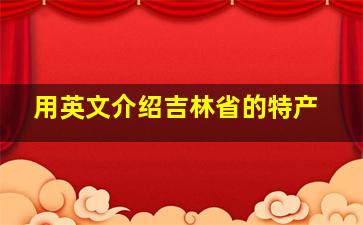 用英文介绍吉林省的特产